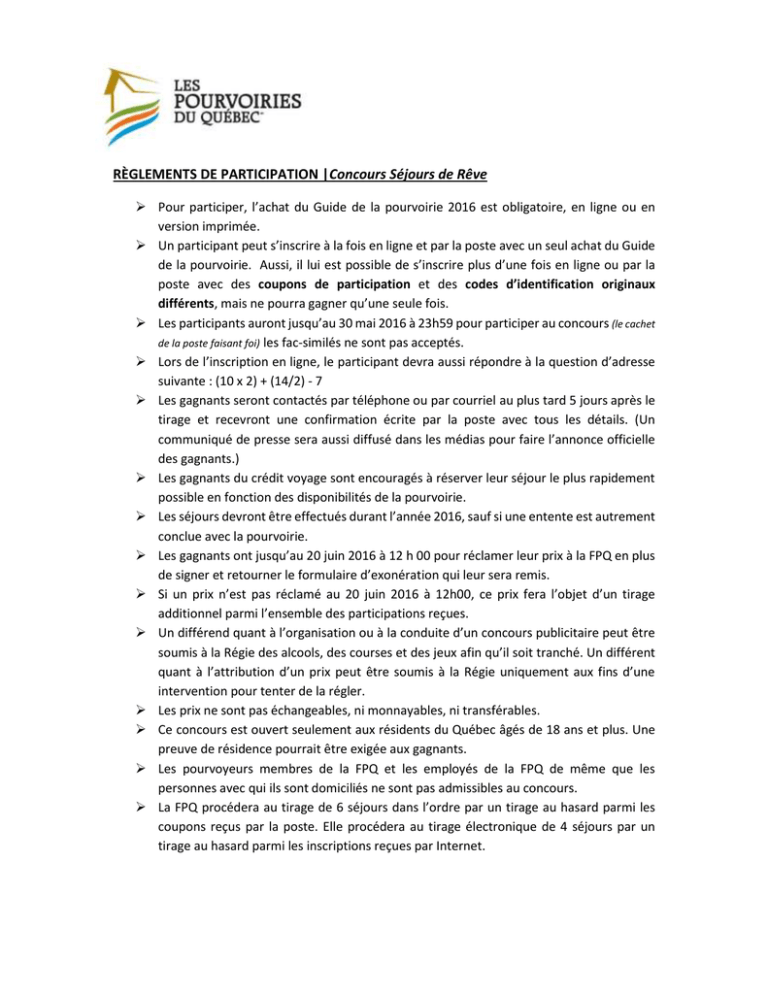 LES POURVOIRIES DU QUÉBEC

RÈGLEMENTS DE PARTICIPATION |Concours Séjours de Rêve

➢ Pour participer, l'achat du Guide de la pourvoirie 2016 est obligatoire, en ligne ou en version imprimée.
➢ Un participant peut s'inscrire à la fois en ligne et par la poste avec un seul achat du Guide de la pourvoirie. Aussi, il lui est possible de s'inscrire plus d'une fois en ligne ou par la poste avec des coupons de participation et des codes d'identification originaux différents, mais ne pourra gagner qu'une seule fois.
➢ Les participants auront jusqu'au 30 mai 2016 à 23h59 pour participer au concours (le cachet de la poste faisant foi) les fac-similés ne sont pas acceptés.
➢ Lors de l'inscription en ligne, le participant devra aussi répondre à la question d'adresse suivante : (10 x 2) + (14/2) - 7
➢ Les gagnants seront contactés par téléphone ou par courriel au plus tard 5 jours après le tirage et recevront une confirmation écrite par la poste avec tous les détails. (Un communiqué de presse sera aussi diffusé dans les médias pour faire l'annonce officielle des gagnants.)
➢ Les gagnants du crédit voyage sont encouragés à réserver leur séjour le plus rapidement possible en fonction des disponibilités de la pourvoirie.
➢ Les séjours devront être effectués durant l'année 2016, sauf si une entente est autrement conclue avec la pourvoirie.
➢ Les gagnants ont jusqu'au 20 juin 2016 à 12 h 00 pour réclamer leur prix à la FPQ en plus de signer et retourner le formulaire d'exonération qui leur sera remis.
➢ Si un prix n'est pas réclamé au 20 juin 2016 à 12h00, ce prix fera l'objet d'un tirage additionnel parmi l'ensemble des participations reçues.
➢ Un différend quant à l'organisation ou à la conduite d'un concours publicitaire peut être soumis à la Régie des alcools, des courses et des jeux afin qu'il soit tranché. Un différent quant à l'attribution d'un prix peut être soumis à la Régie uniquement aux fins d'une intervention pour tenter de la régler.
➢ Les prix ne sont pas échangeables, ni monnayables, ni transférables.
➢ Ce concours est ouvert seulement aux résidents du Québec âgés de 18 ans et plus. Une preuve de résidence pourrait être exigée aux gagnants.
➢ Les pourvoyeurs membres de la FPQ et les employés de la FPQ de même que les personnes avec qui ils sont domiciliés ne sont pas admissibles au concours.
➢ La FPQ procédera au tirage de 6 séjours dans l'ordre par un tirage au hasard parmi les coupons reçus par la poste. Elle procédera au tirage électronique de 4 séjours par un tirage au hasard parmi les inscriptions reçues par Internet.